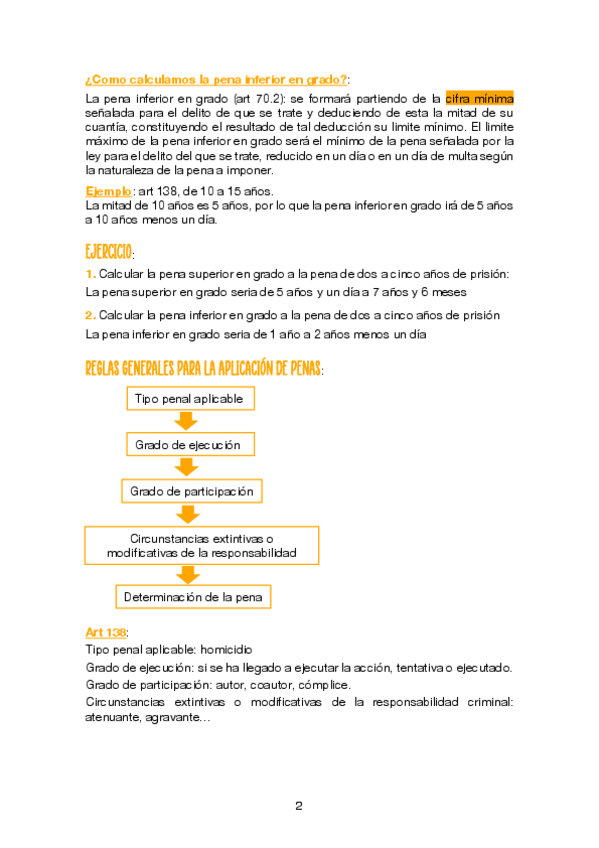 ¿Como calculamos la pena inferior en grado?:

La pena inferior en grado (art 70.2): se formará partiendo de la cifra mínima señalada para el delito de que se trate y deduciendo de esta la mitad de su cuantía, constituyendo el resultado de tal deducción su limite mínimo. El limite máximo de la pena inferior en grado será el mínimo de la pena señalada por la ley para el delito del que se trate, reducido en un día o en un día de multa según la naturaleza de la pena a imponer.

Ejemplo: art 138, de 10 a 15 años.
La mitad de 10 años es 5 años, por lo que la pena inferior en grado irá de 5 años a 10 años menos un día.

EJERCICIO:

1. Calcular la pena superior en grado a la pena de dos a cinco años de prisión:
La pena superior en grado seria de 5 años y un día a 7 años y 6 meses

2. Calcular la pena inferior en grado a la pena de dos a cinco años de prisión
La pena inferior en grado seria de 1 año a 2 años menos un día

REGLAS GENERALES PARA LA APLICACIÓN DE PENAS:

Tipo penal aplicable

Grado de ejecución

Grado de participación

Circunstancias extintivas o modificativas de la responsabilidad

Determinación de la pena

Art 138:
Tipo penal aplicable: homicidio
Grado de ejecución: si se ha llegado a ejecutar la acción, tentativa o ejecutado.
Grado de participación: autor, coautor, cómplice.
Circunstancias extintivas o modificativas de la responsabilidad criminal: atenuante, agravante…

2